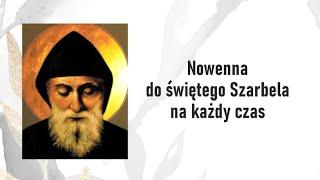 Nowenna
do świętego Szarbela
na każdy czas